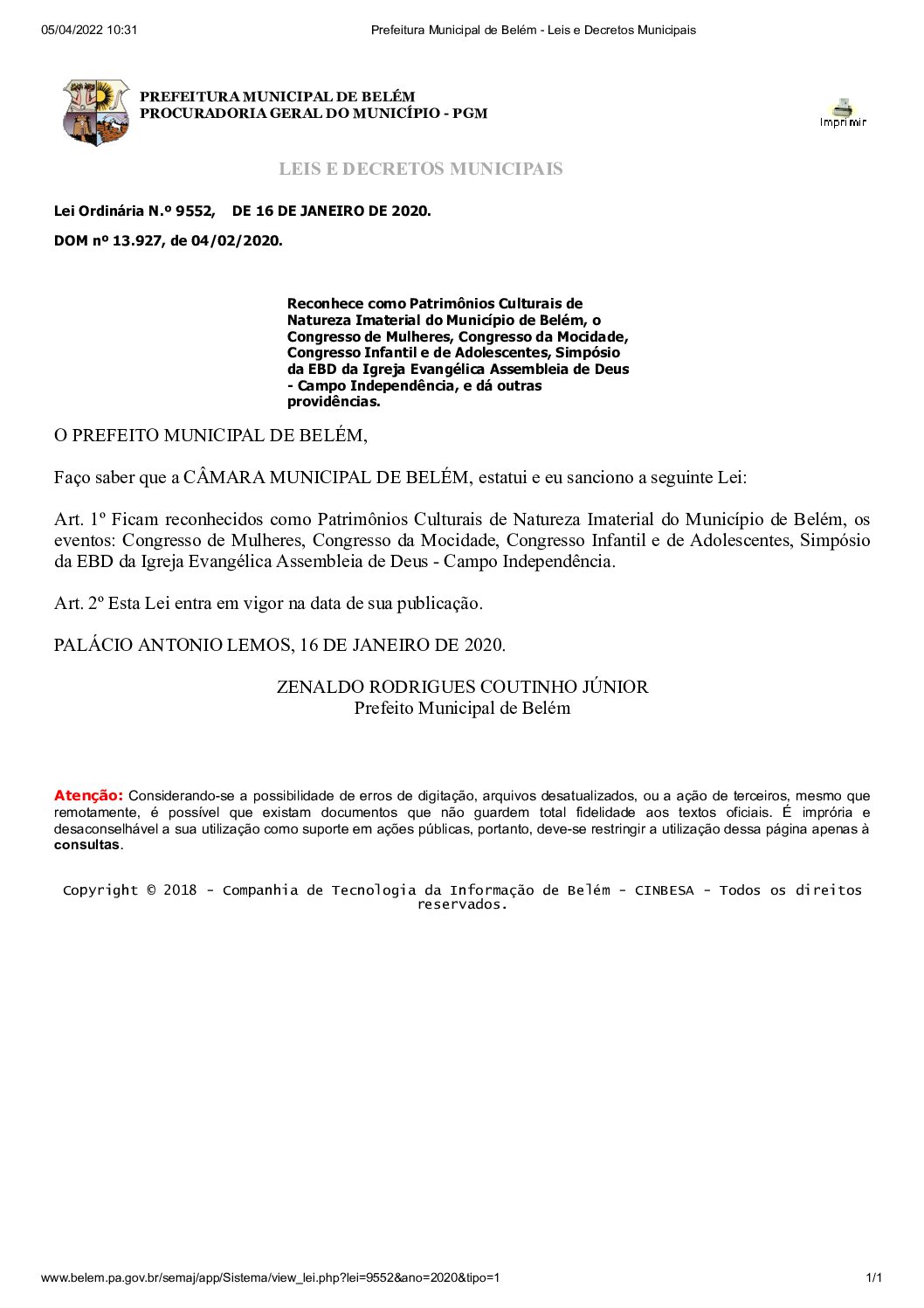 05/04/2022 10:31 Prefeitura Municipal de Belém - Leis e Decretos Municipais

PREFEITURA MUNICIPAL DE BELÉM
PROCURADORIA GERAL DO MUNICÍPIO - PGM

Imprimir

LEIS E DECRETOS MUNICIPAIS

Lei Ordinária N.º 9552, DE 16 DE JANEIRO DE 2020.

DOM nº 13.927, de 04/02/2020.

Reconhece como Patrimônios Culturais de Natureza Imaterial do Município de Belém, o Congresso de Mulheres, Congresso da Mocidade, Congresso Infantil e de Adolescentes, Simpósio da EBD da Igreja Evangélica Assembleia de Deus - Campo Independência, e dá outras providências.

O PREFEITO MUNICIPAL DE BELÉM,

Faço saber que a CÂMARA MUNICIPAL DE BELÉM, estatui e eu sanciono a seguinte Lei:

Art. 1º Ficam reconhecidos como Patrimônios Culturais de Natureza Imaterial do Município de Belém, os eventos: Congresso de Mulheres, Congresso da Mocidade, Congresso Infantil e de Adolescentes, Simpósio da EBD da Igreja Evangélica Assembleia de Deus - Campo Independência.

Art. 2º Esta Lei entra em vigor na data de sua publicação.

PALÁCIO ANTONIO LEMOS, 16 DE JANEIRO DE 2020.

ZENALDO RODRIGUES COUTINHO JÚNIOR
Prefeito Municipal de Belém

Atenção: Considerando-se a possibilidade de erros de digitação, arquivos desatualizados, ou a ação de terceiros, mesmo que remotamente, é possível que existam documentos que não guardem total fidelidade aos textos oficiais. É imprória e desaconselhável a sua utilização como suporte em ações públicas, portanto, deve-se restringir a utilização dessa página apenas à consultas.

Copyright © 2018 - Companhia de Tecnologia da Informação de Belém - CINBESA - Todos os direitos reservados.

www.belem.pa.gov.br/semaj/app/Sistema/view_lei.php?lei=9552&ano=2020&tipo=1 1/1